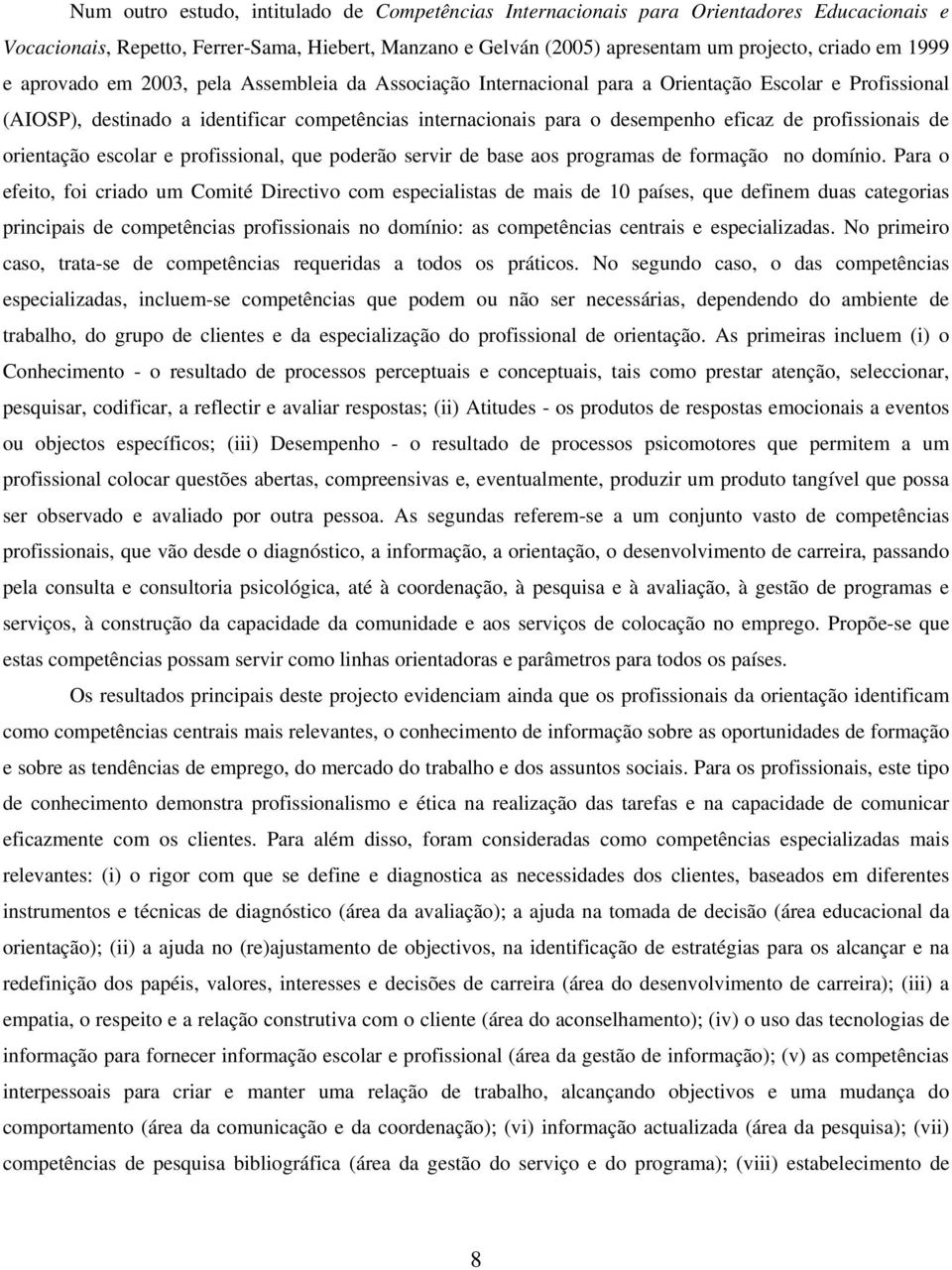 Num outro estudo, intitulado de Competências Internacionais para Orientadores Educacionais e Vocacionais, Repetto, Ferrer-Sama, Hiebert, Manzano e Gelván (2005) apresentam um projecto, criado em 1999 e aprovado em 2003, pela Assembleia da Associação Internacional para a Orientação Escolar e Profissional (AIOSP), destinado a identificar competências internacionais para o desempenho eficaz de profissionais de orientação escolar e profissional, que poderão servir de base aos programas de formação no domínio. Para o efeito, foi criado um Comité Directivo com especialistas de mais de 10 países, que definem duas categorias principais de competências profissionais no domínio: as competências centrais e especializadas. No primeiro caso, trata-se de competências requeridas a todos os práticos. No segundo caso, o das competências especializadas, incluem-se competências que podem ou não ser necessárias, dependendo do ambiente de trabalho, do grupo de clientes e da especialização do profissional de orientação. As primeiras incluem (i) o Conhecimento - o resultado de processos perceptuais e conceptuais, tais como prestar atenção, seleccionar, pesquisar, codificar, a reflectir e avaliar respostas; (ii) Atitudes - os produtos de respostas emocionais a eventos ou objectos específicos; (iii) Desempenho - o resultado de processos psicomotores que permitem a um profissional colocar questões abertas, compreensivas e, eventualmente, produzir um produto tangível que possa ser observado e avaliado por outra pessoa. As segundas referem-se a um conjunto vasto de competências profissionais, que vão desde o diagnóstico, a informação, a orientação, o desenvolvimento de carreira, passando pela consulta e consultoria psicológica, até à coordenação, à pesquisa e à avaliação, à gestão de programas e serviços, à construção da capacidade da comunidade e aos serviços de colocação no emprego. Propõe-se que estas competências possam servir como linhas orientadoras e parâmetros para todos os países.

Os resultados principais deste projecto evidenciam ainda que os profissionais da orientação identificam como competências centrais mais relevantes, o conhecimento de informação sobre as oportunidades de formação e sobre as tendências de emprego, do mercado do trabalho e dos assuntos sociais. Para os profissionais, este tipo de conhecimento demonstra profissionalismo e ética na realização das tarefas e na capacidade de comunicar eficazmente com os clientes. Para além disso, foram consideradas como competências especializadas mais relevantes: (i) o rigor com que se define e diagnostica as necessidades dos clientes, baseados em diferentes instrumentos e técnicas de diagnóstico (área da avaliação); a ajuda na tomada de decisão (área educacional da orientação); (ii) a ajuda no (re)ajustamento de objectivos, na identificação de estratégias para os alcançar e na redefinição dos papéis, valores, interesses e decisões de carreira (área do desenvolvimento de carreira); (iii) a empatia, o respeito e a relação construtiva com o cliente (área do aconselhamento); (iv) o uso das tecnologias de informação para fornecer informação escolar e profissional (área da gestão de informação); (v) as competências interpessoais para criar e manter uma relação de trabalho, alcançando objectivos e uma mudança do comportamento (área da comunicação e da coordenação); (vi) informação actualizada (área da pesquisa); (vii) competências de pesquisa bibliográfica (área da gestão do serviço e do programa); (viii) estabelecimento de

8